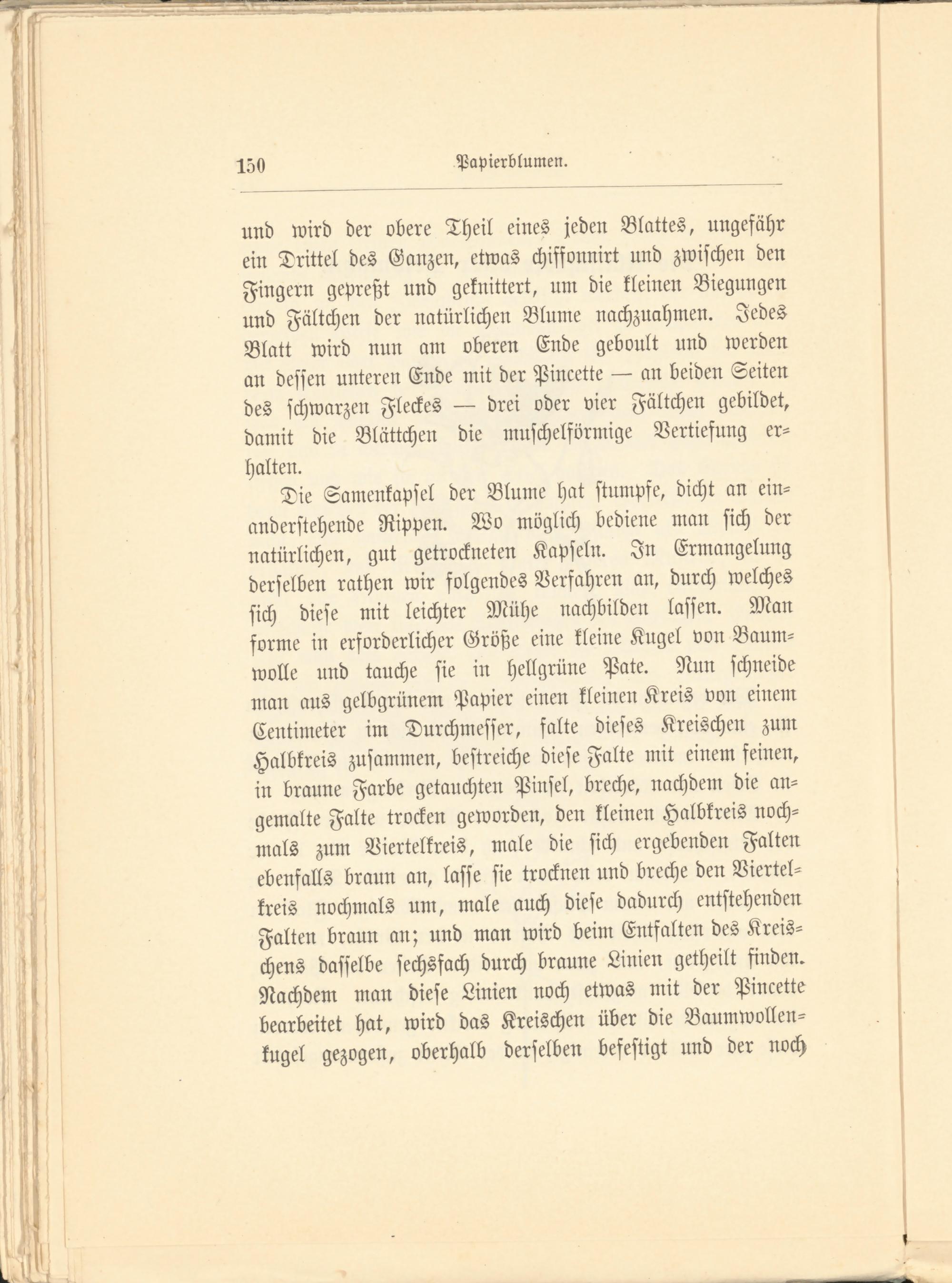 150 Papierblumen.

und wird der obere Theil eines jeden Blattes, ungefähr ein Drittel des Ganzen, etwas chiffonnirt und zwischen den Fingern gepreßt und geknittert, um die kleinen Biegungen und Fältchen der natürlichen Blume nachzuahmen. Jedes Blatt wird nun am oberen Ende geboult und werden an dessen unteren Ende mit der Pincette — an beiden Seiten des schwarzen Fleckes — drei oder vier Fältchen gebildet, damit die Blättchen die muschelförmige Vertiefung erhalten.

Die Samenkapsel der Blume hat stumpfe, dicht an einanderstehende Rippen. Wo möglich bediene man sich der natürlichen, gut getrockneten Kapseln. In Ermangelung derselben rathen wir folgendes Verfahren an, durch welches sich diese mit leichter Mühe nachbilden lassen. Man forme in erforderlicher Größe eine kleine Kugel von Baumwolle und tauche sie in hellgrüne Pate. Nun schneide man aus gelbgrünem Papier einen kleinen Kreis von einem Centimeter im Durchmesser, falte dieses Kreischen zum Halbkreis zusammen, bestreiche diese Falte mit einem feinen, in braune Farbe getauchten Pinsel, breche, nachdem die angemalte Falte trocken geworden, den kleinen Halbkreis nochmals zum Viertelkreis, male die sich ergebenden Falten ebenfalls braun an, lasse sie trocknen und breche den Viertelkreis nochmals um, male auch diese dadurch entstehenden Falten braun an; und man wird beim Entfalten des Kreischens dasselbe sechsfach durch braune Linien getheilt finden. Nachdem man diese Linien noch etwas mit der Pincette bearbeitet hat, wird das Kreischen über die Baumwollenkugel gezogen, oberhalb derselben befestigt und der noch